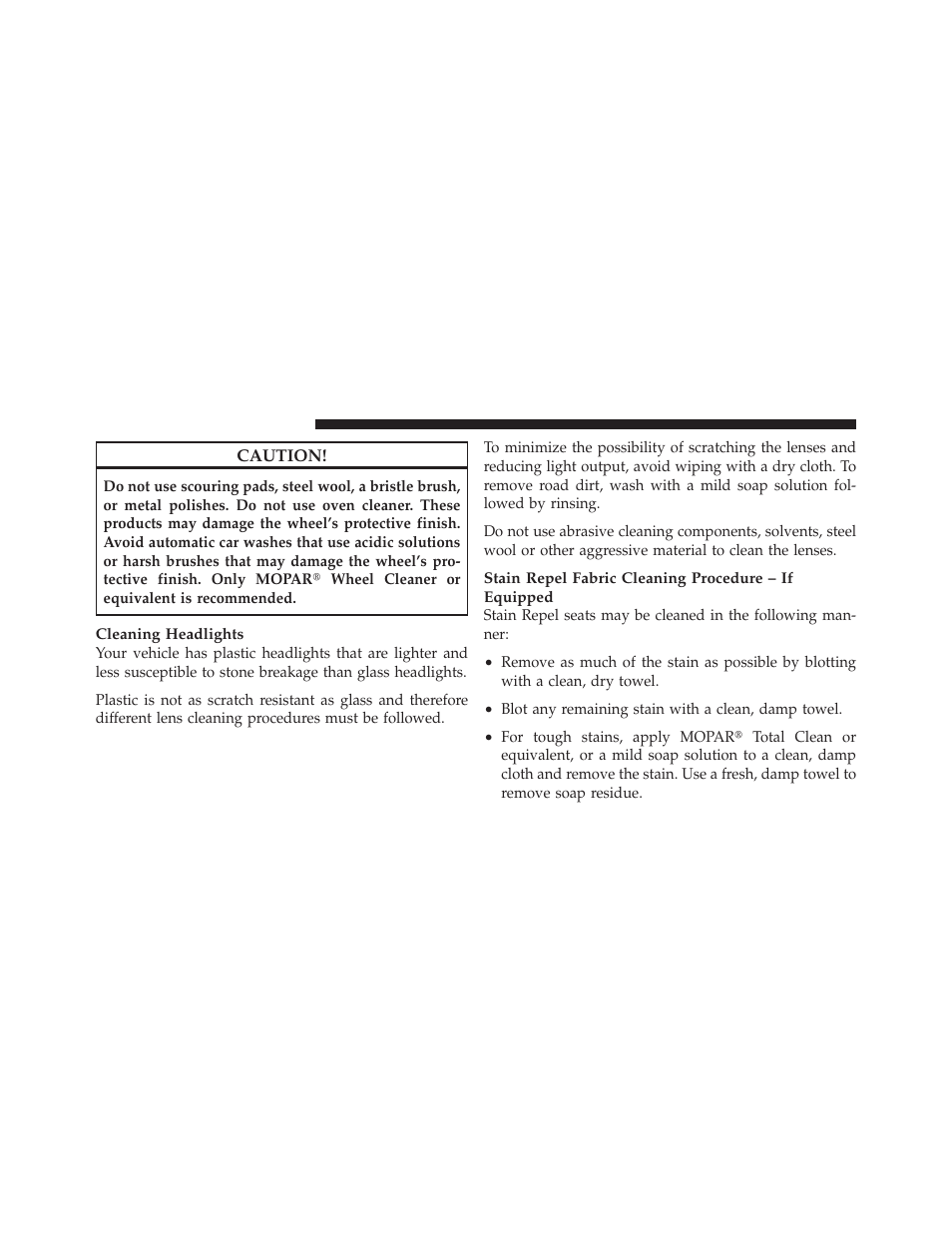 CAUTION!

Do not use scouring pads, steel wool, a bristle brush, or metal polishes. Do not use oven cleaner. These products may damage the wheel's protective finish. Avoid automatic car washes that use acidic solutions or harsh brushes that may damage the wheel's protective finish. Only MOPAR® Wheel Cleaner or equivalent is recommended.

Cleaning Headlights
Your vehicle has plastic headlights that are lighter and less susceptible to stone breakage than glass headlights.

Plastic is not as scratch resistant as glass and therefore different lens cleaning procedures must be followed.

To minimize the possibility of scratching the lenses and reducing light output, avoid wiping with a dry cloth. To remove road dirt, wash with a mild soap solution followed by rinsing.

Do not use abrasive cleaning components, solvents, steel wool or other aggressive material to clean the lenses.

Stain Repel Fabric Cleaning Procedure – If Equipped
Stain Repel seats may be cleaned in the following manner:

• Remove as much of the stain as possible by blotting with a clean, dry towel.

• Blot any remaining stain with a clean, damp towel.

• For tough stains, apply MOPAR® Total Clean or equivalent, or a mild soap solution to a clean, damp cloth and remove the stain. Use a fresh, damp towel to remove soap residue.